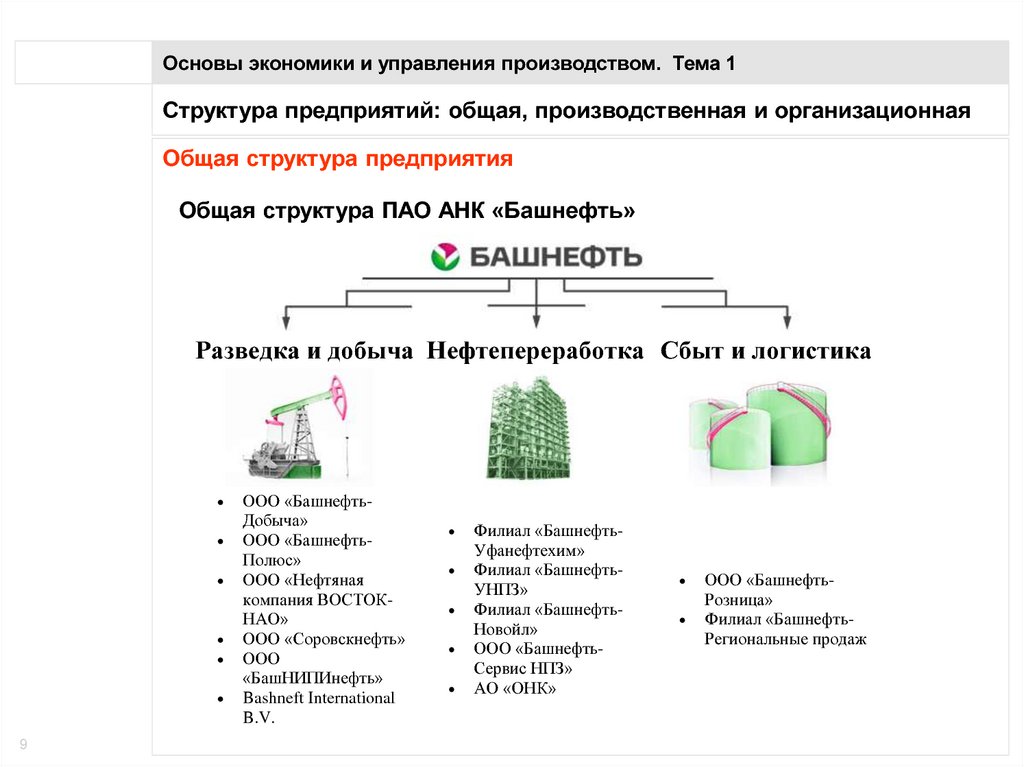 Основы экономики и управления производством. Тема 1

Структура предприятий: общая, производственная и организационная

Общая структура предприятия

Общая структура ПАО АНК «Башнефть»

БАШНЕФТЬ

Разведка и добыча

- ООО «Башнефть-Добыча»
- ООО «Башнефть-Полюс»
- ООО «Нефтяная компания ВОСТОК-НАО»
- ООО «Соровскнефть»
- ООО «БашНИПИнефть»
- Bashneft International B.V.

Нефтепереработка

- Филиал «Башнефть-Уфанефтехим»
- Филиал «Башнефть-УНПЗ»
- Филиал «Башнефть-Новойл»
- ООО «Башнефть-Сервис НПЗ»
- АО «ОНК»

Сбыт и логистика

- ООО «Башнефть-Розница»
- Филиал «Башнефть-Региональные продаж

9